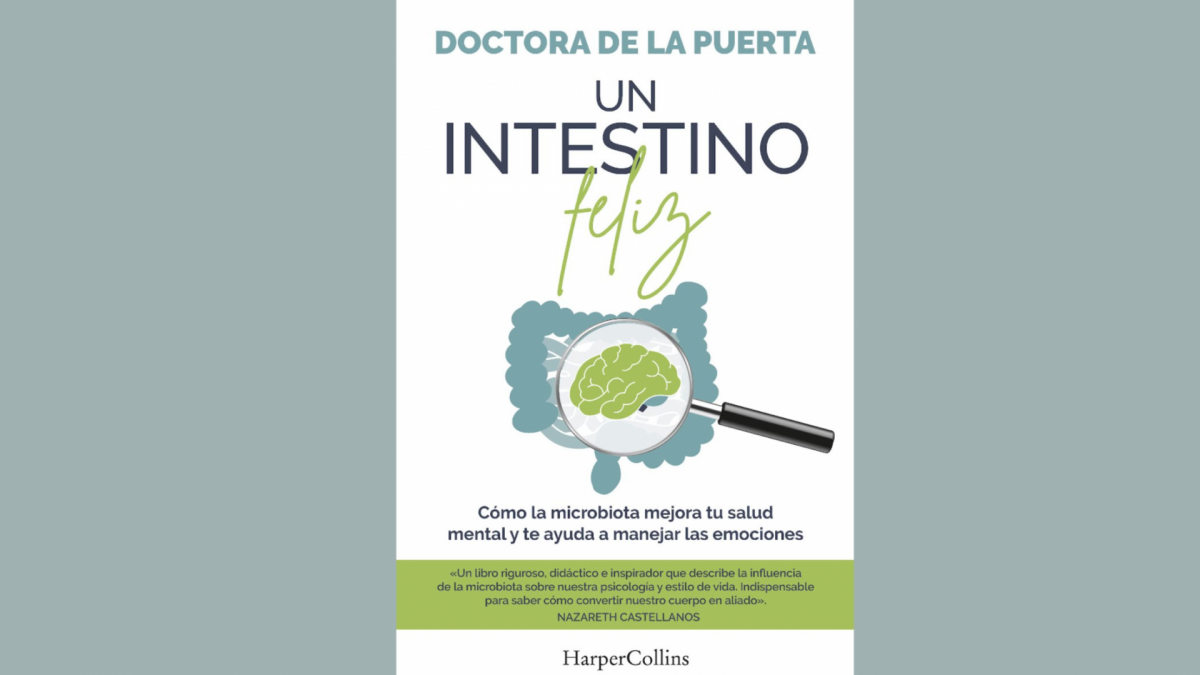 DOCTORA DE LA PUERTA

UN INTESTINO feliz

Cómo la microbiota mejora tu salud mental y te ayuda a manejar las emociones

«Un libro riguroso, didáctico e inspirador que describe la influencia de la microbiota sobre nuestra psicología y estilo de vida. Indispensable para saber cómo convertir nuestro cuerpo en aliado».
NAZARETH CASTELLANOS

HarperCollins